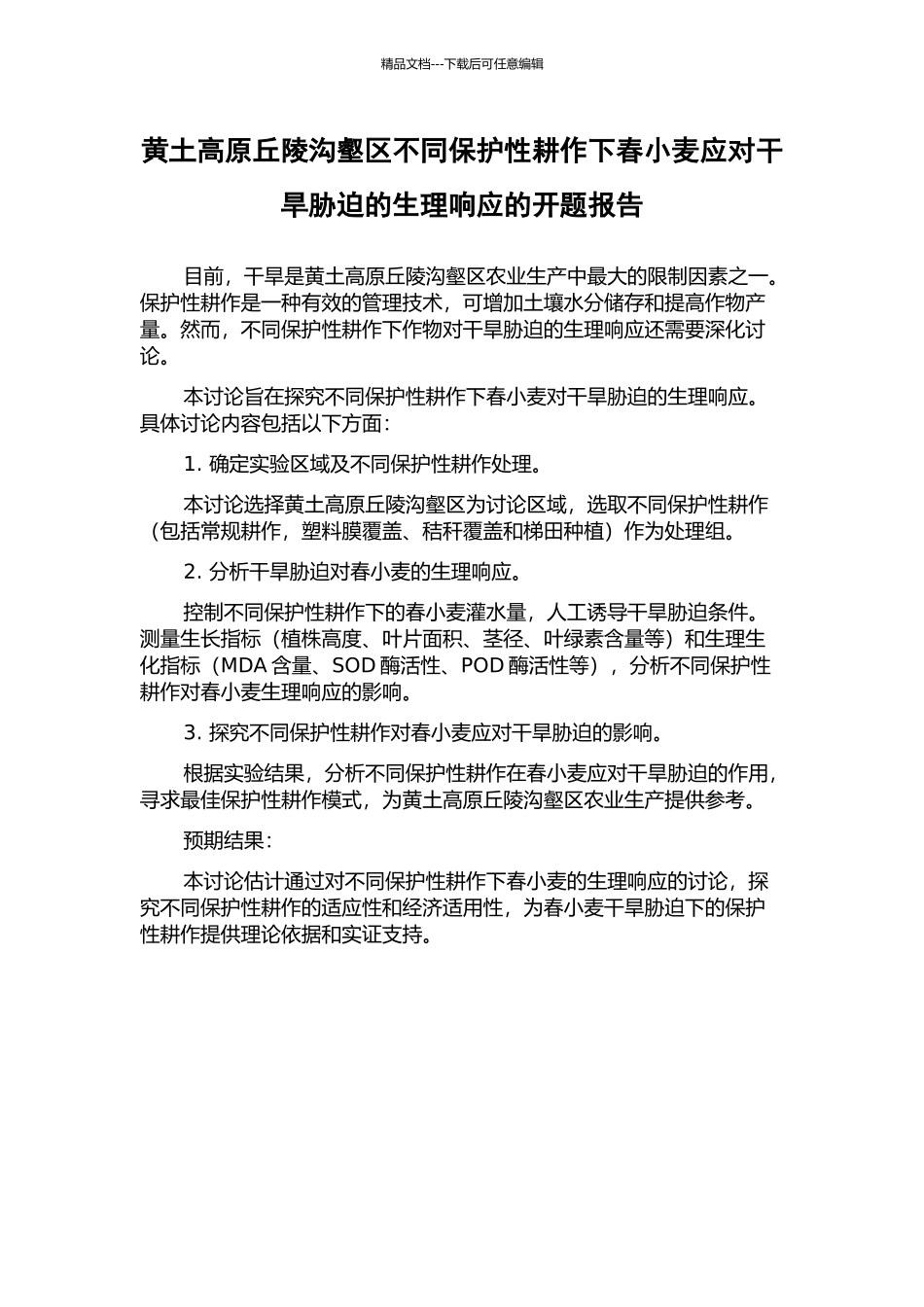 精品文档---下载后可任意编辑

黄土高原丘陵沟壑区不同保护性耕作下春小麦应对干旱胁迫的生理响应的开题报告

目前，干旱是黄土高原丘陵沟壑区农业生产中最大的限制因素之一。保护性耕作是一种有效的管理技术，可增加土壤水分储存和提高作物产量。然而，不同保护性耕作下作物对干旱胁迫的生理响应还需要深化讨论。

本讨论旨在探究不同保护性耕作下春小麦对干旱胁迫的生理响应。具体讨论内容包括以下方面：

1. 确定实验区域及不同保护性耕作处理。

本讨论选择黄土高原丘陵沟壑区为讨论区域，选取不同保护性耕作（包括常规耕作，塑料膜覆盖、秸秆覆盖和梯田种植）作为处理组。

2. 分析干旱胁迫对春小麦的生理响应。

控制不同保护性耕作下的春小麦灌水量，人工诱导干旱胁迫条件。测量生长指标（植株高度、叶片面积、茎径、叶绿素含量等）和生理生化指标（MDA 含量、SOD 酶活性、POD 酶活性等），分析不同保护性耕作对春小麦生理响应的影响。

3. 探究不同保护性耕作对春小麦应对干旱胁迫的影响。

根据实验结果，分析不同保护性耕作在春小麦应对干旱胁迫的作用，寻求最佳保护性耕作模式，为黄土高原丘陵沟壑区农业生产提供参考。

预期结果：

本讨论估计通过对不同保护性耕作下春小麦的生理响应的讨论，探究不同保护性耕作的适应性和经济适用性，为春小麦干旱胁迫下的保护性耕作提供理论依据和实证支持。